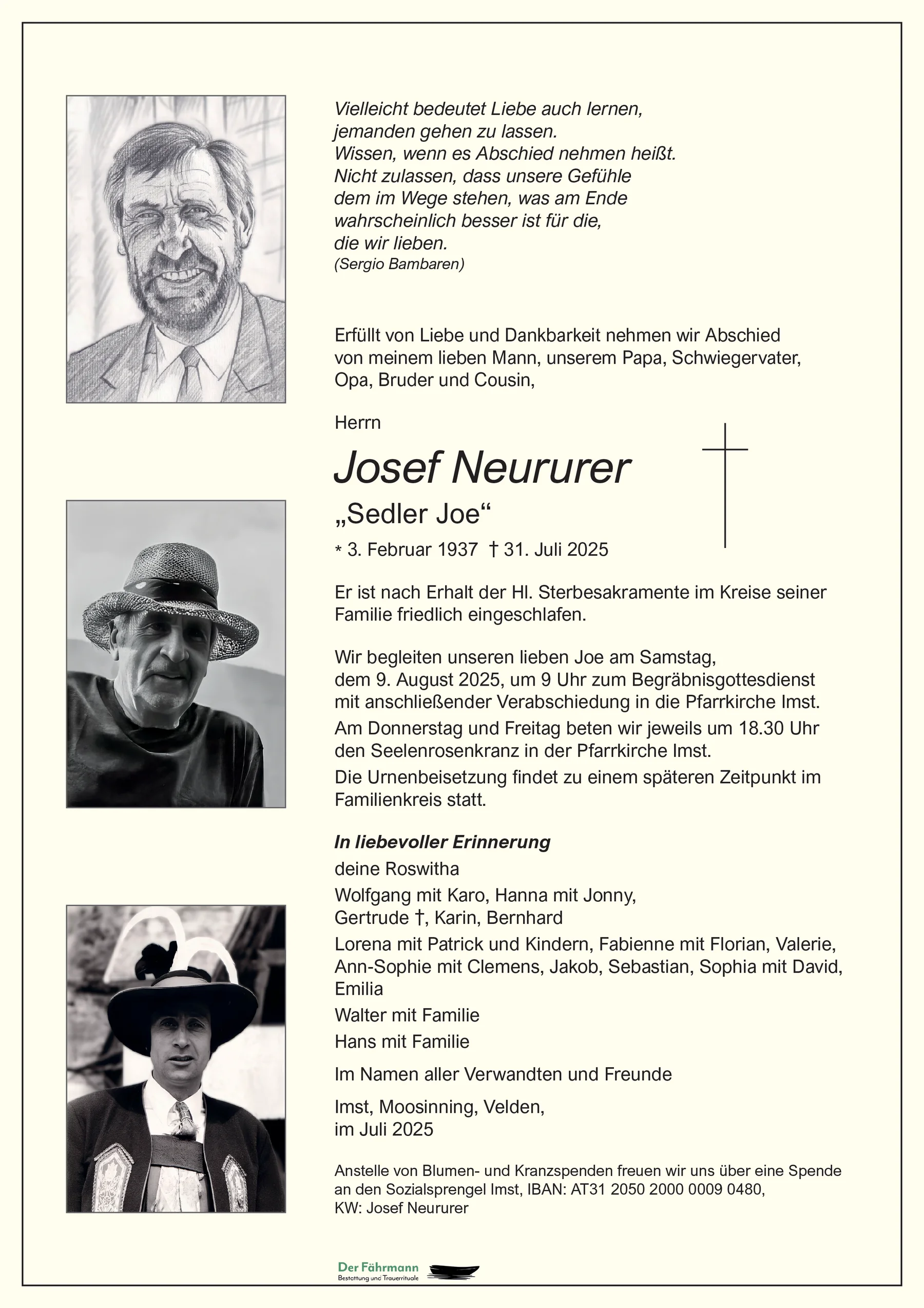 Vielleicht bedeutet Liebe auch lernen, jemanden gehen zu lassen. Wissen, wenn es Abschied nehmen heißt. Nicht zulassen, dass unsere Gefühle dem im Wege stehen, was am Ende wahrscheinlich besser ist für die, die wir lieben.
(Sergio Bambaren)

Erfüllt von Liebe und Dankbarkeit nehmen wir Abschied von meinem lieben Mann, unserem Papa, Schwiegervater, Opa, Bruder und Cousin,

Herrn

Josef Neururer

„Sedler Joe“

* 3. Februar 1937 † 31. Juli 2025

Er ist nach Erhalt der Hl. Sterbesakramente im Kreise seiner Familie friedlich eingeschlafen.

Wir begleiten unseren lieben Joe am Samstag, dem 9. August 2025, um 9 Uhr zum Begräbnisgottesdienst mit anschließender Verabschiedung in die Pfarrkirche Imst.

Am Donnerstag und Freitag beten wir jeweils um 18.30 Uhr den Seelenrosenkranz in der Pfarrkirche Imst.

Die Urnenbeisetzung findet zu einem späteren Zeitpunkt im Familienkreis statt.

In liebevoller Erinnerung

deine Roswitha

Wolfgang mit Karo, Hanna mit Jonny, Gertrude †, Karin, Bernhard

Lorena mit Patrick und Kindern, Fabienne mit Florian, Valerie, Ann-Sophie mit Clemens, Jakob, Sebastian, Sophia mit David, Emilia

Walter mit Familie

Hans mit Familie

Im Namen aller Verwandten und Freunde

Imst, Moosinning, Velden, im Juli 2025

Anstelle von Blumen- und Kranzspenden freuen wir uns über eine Spende an den Sozialsprengel Imst, IBAN: AT31 2050 2000 0009 0480, KW: Josef Neururer

Der Fährmann
Bestattung und Trauerrituale